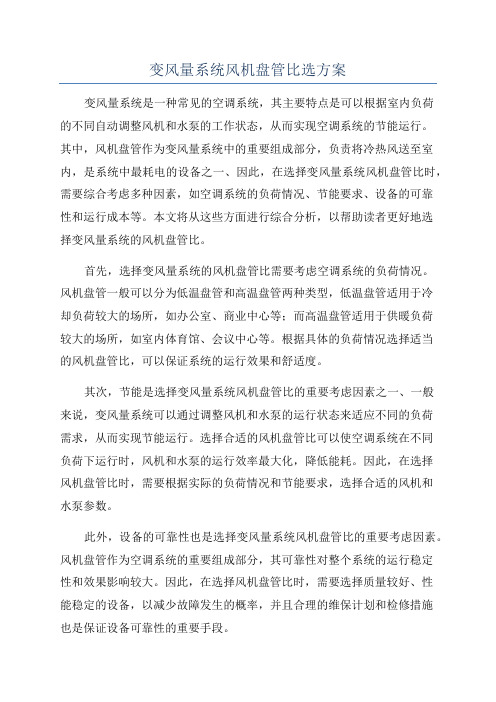 变风量系统风机盘管比选方案

变风量系统是一种常见的空调系统，其主要特点是可以根据室内负荷的不同自动调整风机和水泵的工作状态，从而实现空调系统的节能运行。其中，风机盘管作为变风量系统中的重要组成部分，负责将冷热风送至室内，是系统中最耗电的设备之一、因此，在选择变风量系统风机盘管比时，需要综合考虑多种因素，如空调系统的负荷情况、节能要求、设备的可靠性和运行成本等。本文将从这些方面进行综合分析，以帮助读者更好地选择变风量系统的风机盘管比。

首先，选择变风量系统的风机盘管比需要考虑空调系统的负荷情况。风机盘管一般可以分为低温盘管和高温盘管两种类型，低温盘管适用于冷却负荷较大的场所，如办公室、商业中心等；而高温盘管适用于供暖负荷较大的场所，如室内体育馆、会议中心等。根据具体的负荷情况选择适当的风机盘管比，可以保证系统的运行效果和舒适度。

其次，节能是选择变风量系统风机盘管比的重要考虑因素之一、一般来说，变风量系统可以通过调整风机和水泵的运行状态来适应不同的负荷需求，从而实现节能运行。选择合适的风机盘管比可以使空调系统在不同负荷下运行时，风机和水泵的运行效率最大化，降低能耗。因此，在选择风机盘管比时，需要根据实际的负荷情况和节能要求，选择合适的风机和水泵参数。

此外，设备的可靠性也是选择变风量系统风机盘管比的重要考虑因素。风机盘管作为空调系统的重要组成部分，其可靠性对整个系统的运行稳定性和效果影响较大。因此，在选择风机盘管比时，需要选择质量较好、性能稳定的设备，以减少故障发生的概率，并且合理的维保计划和检修措施也是保证设备可靠性的重要手段。